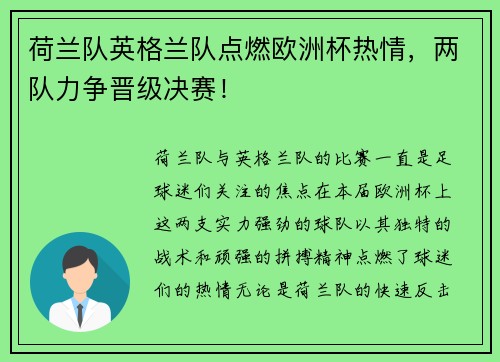 荷兰队英格兰队点燃欧洲杯热情，两队力争晋级决赛！

荷兰队与英格兰队的比赛一直是足球迷们关注的焦点在本届欧洲杯上这两支实力强劲的球队以其独特的战术和顽强的拼搏精神点燃了球迷们的热情无论是荷兰队的快速反击